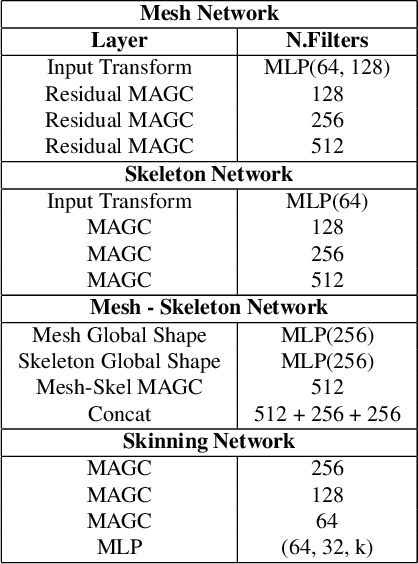 | Mesh Network | |
|---|---|
| **Layer** | **N.Filters** |
| Input Transform | MLP(64, 128) |
| Residual MAGC | 128 |
| Residual MAGC | 256 |
| Residual MAGC | 512 |
| **Skeleton Network** | |
| Input Transform | MLP(64) |
| MAGC | 128 |
| MAGC | 256 |
| MAGC | 512 |
| **Mesh - Skeleton Network** | |
| Mesh Global Shape | MLP(256) |
| Skeleton Global Shape | MLP(256) |
| Mesh-Skel MAGC | 512 |
| Concat | 512 + 256 + 256 |
| **Skinning Network** | |
| MAGC | 256 |
| MAGC | 128 |
| MAGC | 64 |
| MLP | (64, 32, k) |